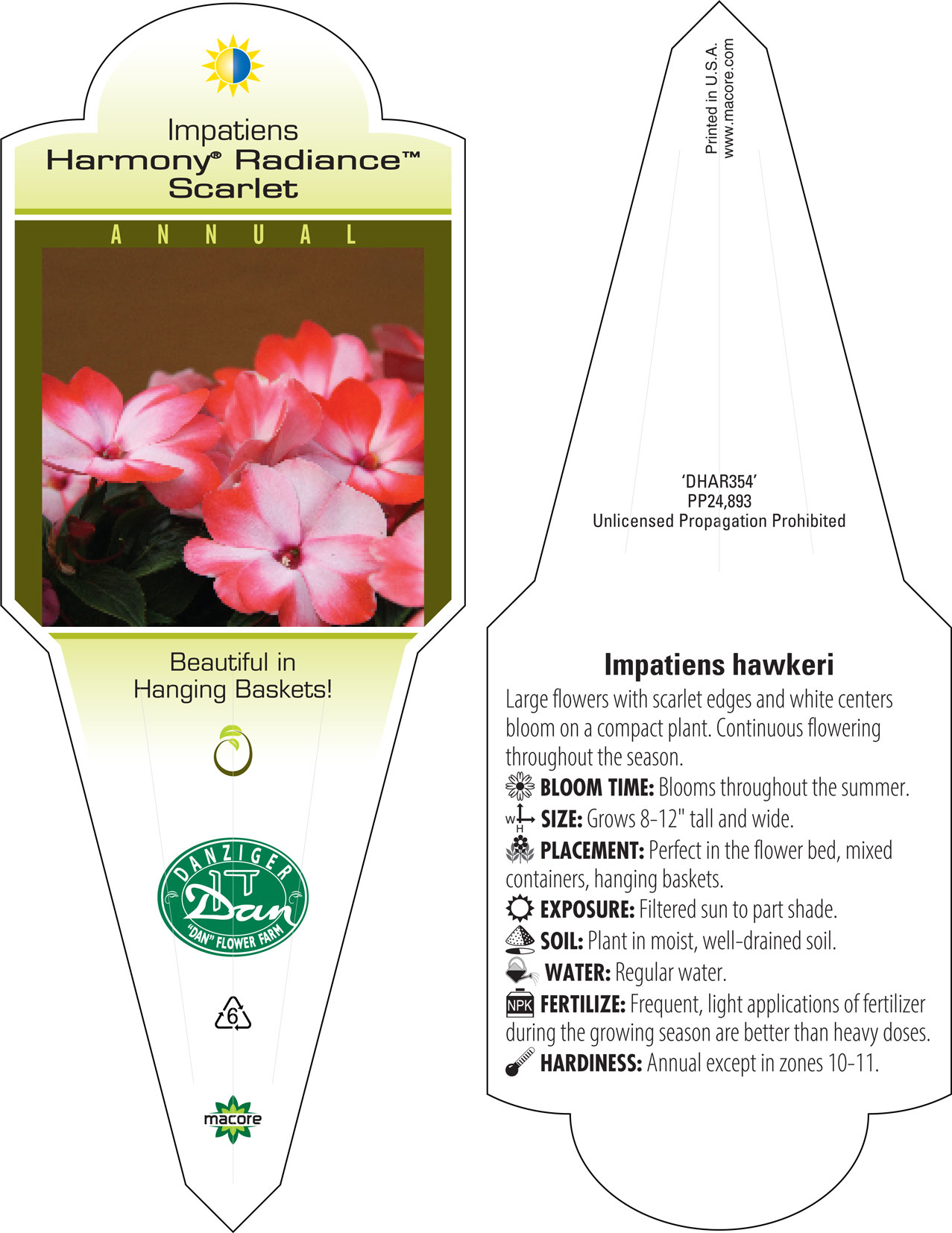 Impatiens
Harmony® Radiance™
Scarlet

ANNUAL

Beautiful in
Hanging Baskets!

DANZIGER
Dan
"DAN" FLOWER FARM

6

macore

Printed in U.S.A.
www.macore.com

'DHAR354'
PP24,893
Unlicensed Propagation Prohibited

Impatiens hawkeri

Large flowers with scarlet edges and white centers bloom on a compact plant. Continuous flowering throughout the season.

BLOOM TIME: Blooms throughout the summer.

W H SIZE: Grows 8-12" tall and wide.

PLACEMENT: Perfect in the flower bed, mixed containers, hanging baskets.

EXPOSURE: Filtered sun to part shade.

SOIL: Plant in moist, well-drained soil.

WATER: Regular water.

NPK FERTILIZE: Frequent, light applications of fertilizer during the growing season are better than heavy doses.

HARDINESS: Annual except in zones 10-11.